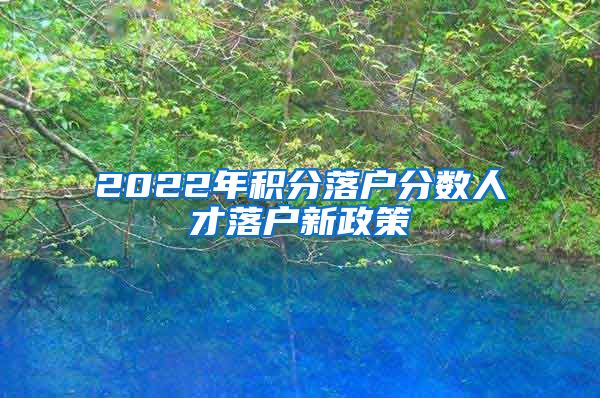 2022年积分落户分数人才落户新政策